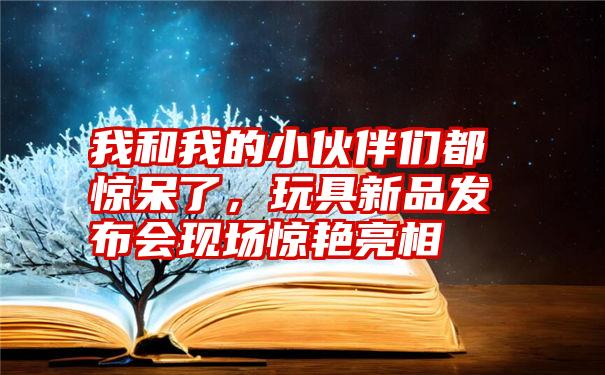 我和我的小伙伴们都惊呆了，玩具新品发布会现场惊艳亮相